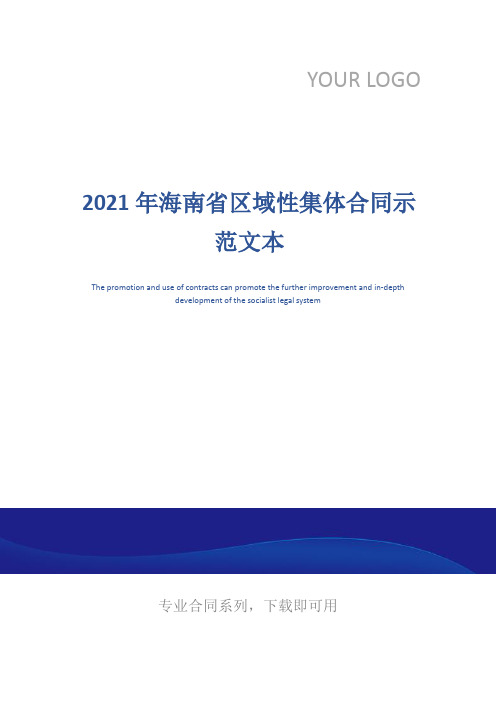 YOUR LOGO

2021 年海南省区域性集体合同示范文本

The promotion and use of contracts can promote the further improvement and in-depth development of the socialist legal system

专业合同系列，下载即可用